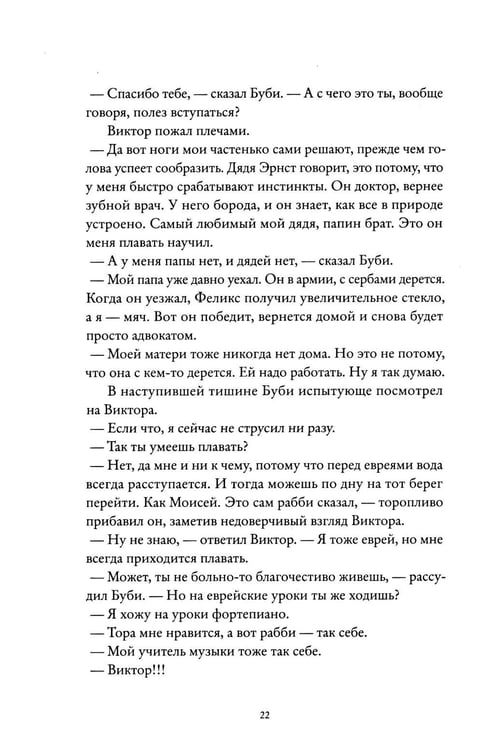 — Спасибо тебе, — сказал Буби. — А с чего это ты, вообще говоря, полез вступаться?

Виктор пожал плечами.

— Да вот ноги мои частенько сами решают, прежде чем голова успеет сообразить. Дядя Эрнст говорит, это потому, что у меня быстро срабатывают инстинкты. Он доктор, вернее зубной врач. У него борода, и он знает, как все в природе устроено. Самый любимый мой дядя, папин брат. Это он меня плавать научил.

— А у меня папы нет, и дядей нет, — сказал Буби.

— Мой папа уже давно уехал. Он в армии, с сербами дерется. Когда он уезжал, Феликс получил увеличительное стекло, а я — мяч. Вот он победит, вернется домой и снова будет просто адвокатом.

— Моей матери тоже никогда нет дома. Но это не потому, что она с кем-то дерется. Ей надо работать. Ну я так думаю.

В наступившей тишине Буби испытующе посмотрел на Виктора.

— Если что, я сейчас не струсил ни разу.

— Так ты умеешь плавать?

— Нет, да мне и ни к чему, потому что перед евреями вода всегда расступается. И тогда можешь по дну на тот берег перейти. Как Моисей. Это сам рабби сказал, — торопливо прибавил он, заметив недоверчивый взгляд Виктора.

— Ну не знаю, — ответил Виктор. — Я тоже еврей, но мне всегда приходится плавать.

— Может, ты не больно-то благочестиво живешь, — рассудил Буби. — Но на еврейские уроки ты же ходишь?

— Я хожу на уроки фортепиано.

— Тора мне нравится, а вот рабби — так себе.

— Мой учитель музыки тоже так себе.

— Виктор!!!

22